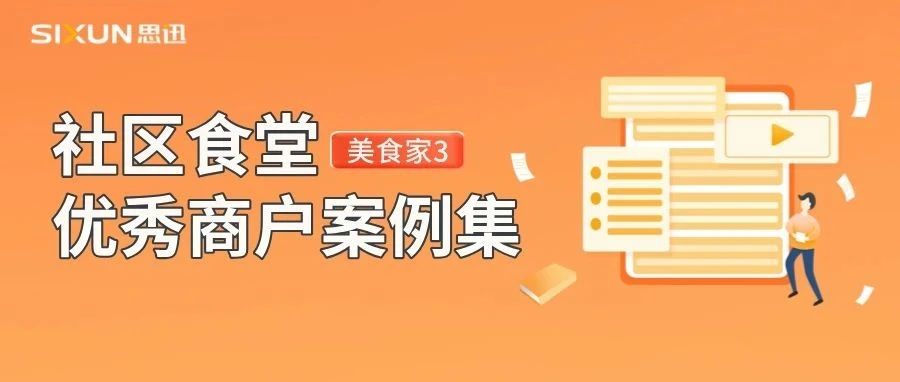 SIXUN 思迅

社区食堂
美食家3
优秀商户案例集